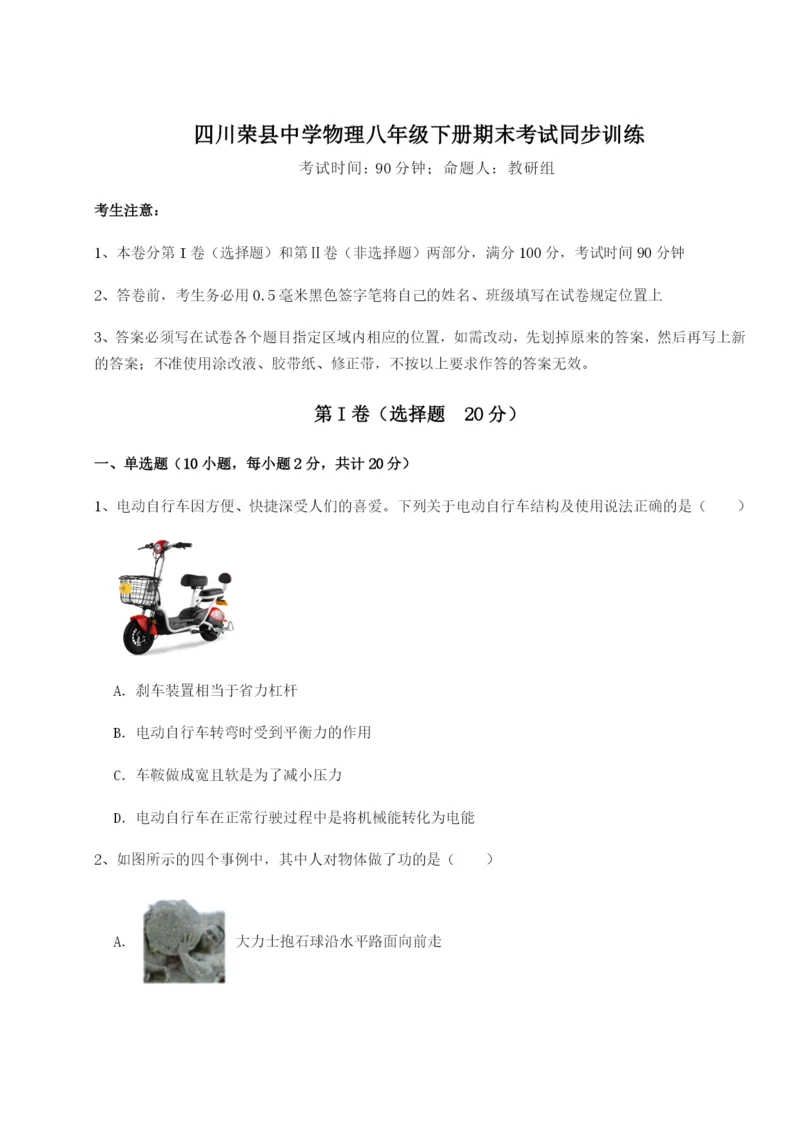 四川荣县中学物理八年级下册期末考试同步训练

考试时间：90分钟；命题人：教研组

考生注意：

1、本卷分第I卷（选择题）和第Ⅱ卷（非选择题）两部分，满分100分，考试时间90分钟

2、答卷前，考生务必用0.5毫米黑色签字笔将自己的姓名、班级填写在试卷规定位置上

3、答案必须写在试卷各个题目指定区域内相应的位置，如需改动，先划掉原来的答案，然后再写上新的答案；不准使用涂改液、胶带纸、修正带，不按以上要求作答的答案无效。

第I卷（选择题　20分）

一、单选题（10小题，每小题2分，共计20分）

1、电动自行车因方便、快捷深受人们的喜爱。下列关于电动自行车结构及使用说法正确的是（　　）

A. 刹车装置相当于省力杠杆

B. 电动自行车转弯时受到平衡力的作用

C. 车鞍做成宽且软是为了减小压力

D. 电动自行车在正常行驶过程中是将机械能转化为电能

2、如图所示的四个事例中，其中人对物体做了功的是（　　）

A. 大力士抱石球沿水平路面向前走